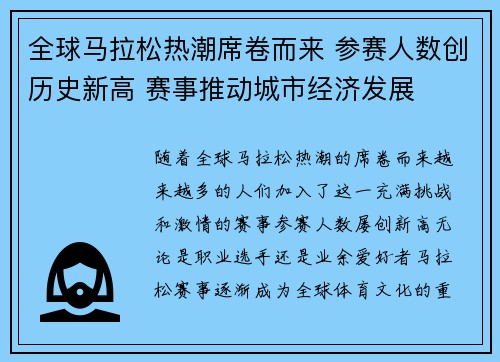 全球马拉松热潮席卷而来 参赛人数创历史新高 赛事推动城市经济发展

随着全球马拉松热潮的席卷而来越来越多的人们加入了这一充满挑战和激情的赛事参赛人数屡创新高无论是职业选手还是业余爱好者马拉松赛事逐渐成为全球体育文化的重